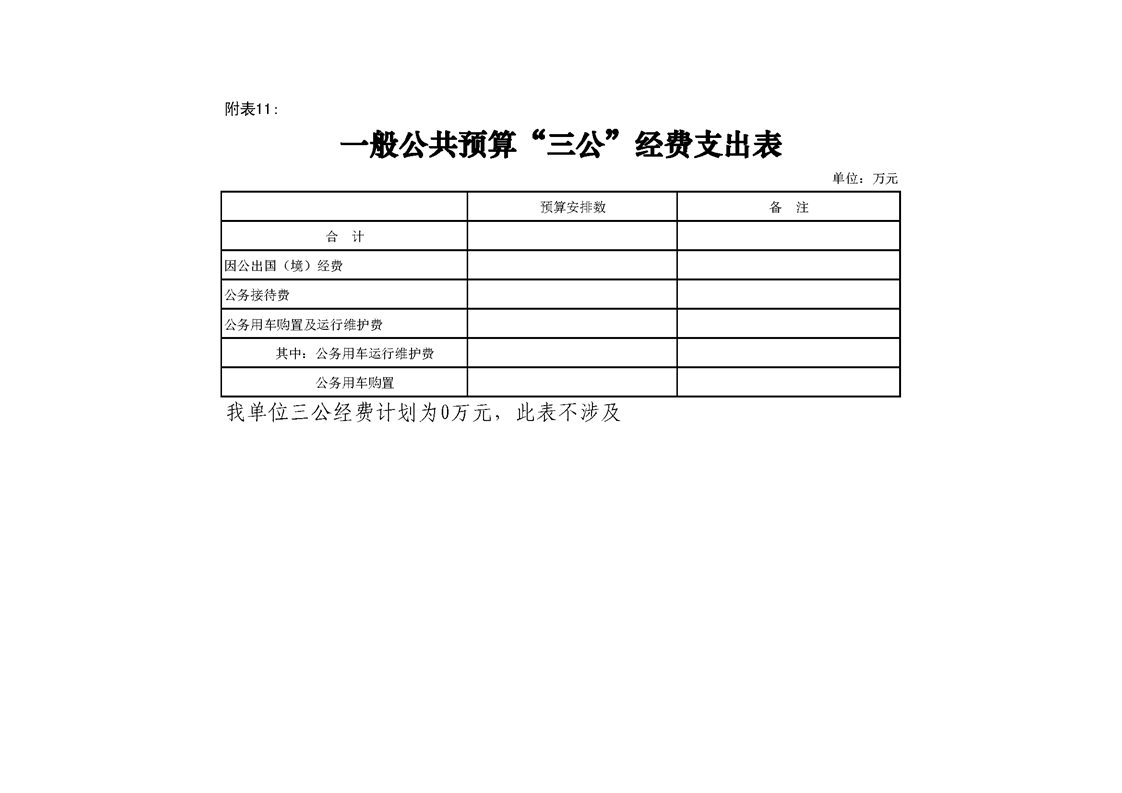 附表11：

一般公共预算“三公”经费支出表

单位：万元

| | 预算安排数 | 备　注 |
|---|---|---|
| 合　计 | | |
| 因公出国（境）经费 | | |
| 公务接待费 | | |
| 公务用车购置及运行维护费 | | |
| 其中：公务用车运行维护费 | | |
| 公务用车购置 | | |

我单位三公经费计划为0万元，此表不涉及